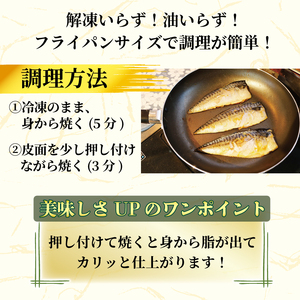 解凍いらず！油いらず！
フライパンサイズで調理が簡単！

調理方法

①冷凍のまま、身から焼く (5 分 )

②皮面を少し押し付けながら焼く (3 分 )

美味しさ UP のワンポイント

押し付けて焼くと身から脂が出てカリッと仕上がります！